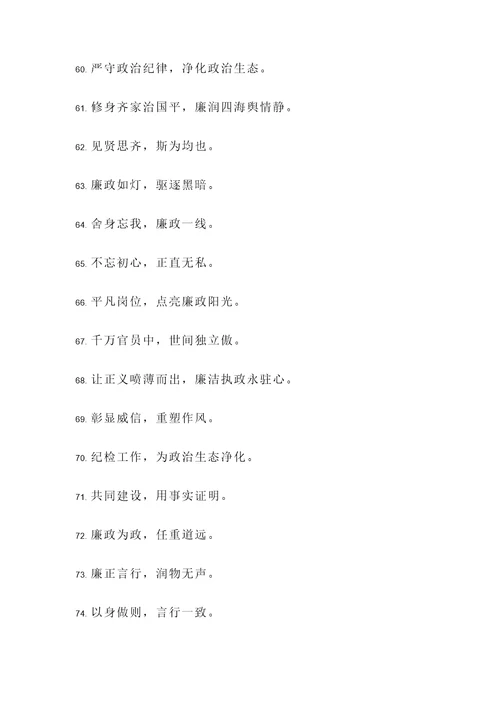 60. 严守政治纪律，净化政治生态。

61. 修身齐家治国平，廉润四海舆情静。

62. 见贤思齐，斯为均也。

63. 廉政如灯，驱逐黑暗。

64. 舍身忘我，廉政一线。

65. 不忘初心，正直无私。

66. 平凡岗位，点亮廉政阳光。

67. 千万官员中，世间独立傲。

68. 让正义喷薄而出，廉洁执政永驻心。

69. 彰显威信，重塑作风。

70. 纪检工作，为政治生态净化。

71. 共同建设，用事实证明。

72. 廉政为政，任重道远。

73. 廉正言行，润物无声。

74. 以身做则，言行一致。